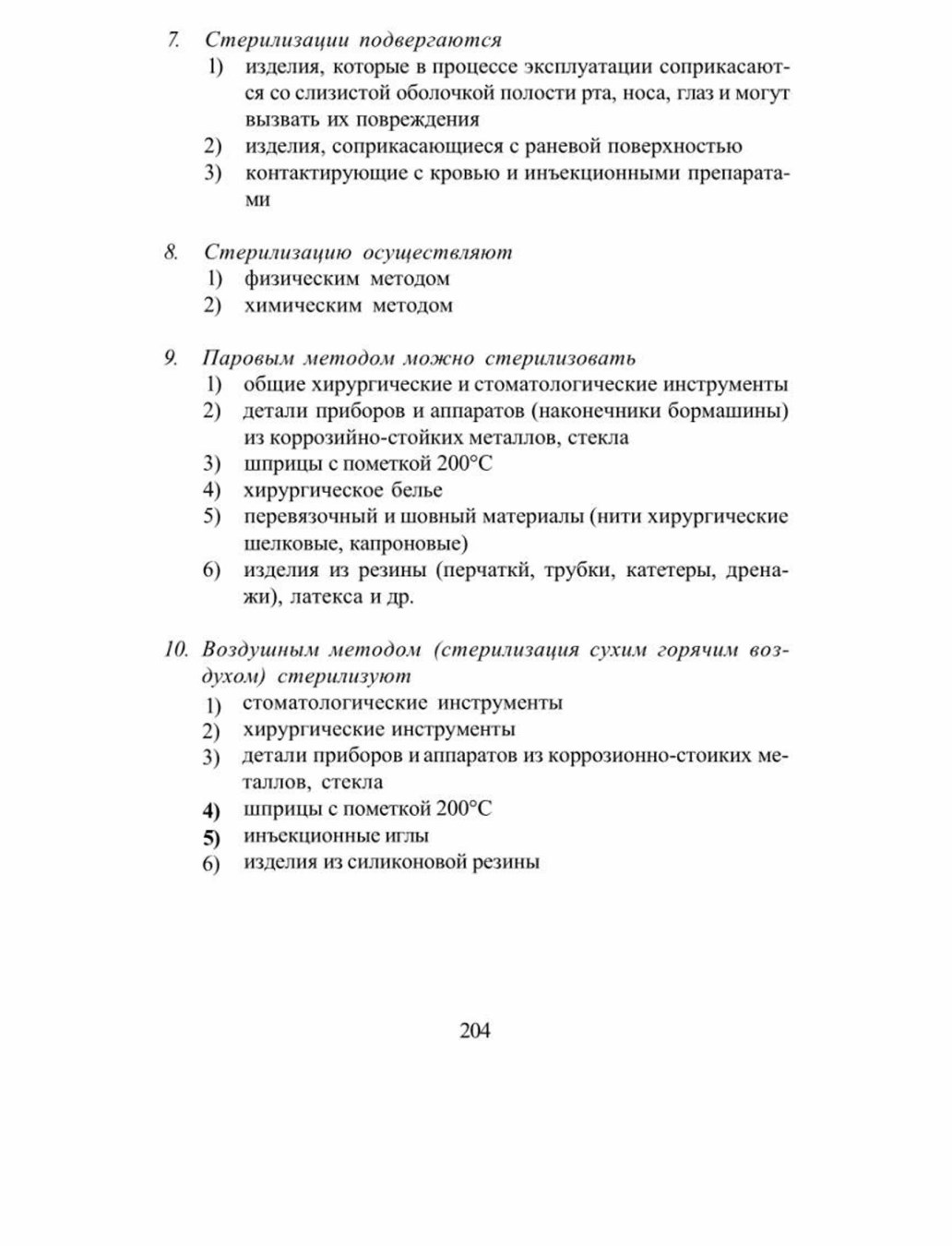 7. Стерилизации подвергаются
1) изделия, которые в процессе эксплуатации соприкасаются со слизистой оболочкой полости рта, носа, глаз и могут вызвать их повреждения
2) изделия, соприкасающиеся с раневой поверхностью
3) контактирующие с кровью и инъекционными препаратами

8. Стерилизацию осуществляют
1) физическим методом
2) химическим методом

9. Паровым методом можно стерилизовать
1) общие хирургические и стоматологические инструменты
2) детали приборов и аппаратов (наконечники бормашины) из коррозийно-стойких металлов, стекла
3) шприцы с пометкой 200°С
4) хирургическое белье
5) перевязочный и шовный материалы (нити хирургические шелковые, капроновые)
6) изделия из резины (перчаткй, трубки, катетеры, дренажи), латекса и др.

10. Воздушным методом (стерилизация сухим горячим воздухом) стерилизуют
1) стоматологические инструменты
2) хирургические инструменты
3) детали приборов и аппаратов из коррозионно-стоиких металлов, стекла
4) шприцы с пометкой 200°С
5) инъекционные иглы
6) изделия из силиконовой резины

204